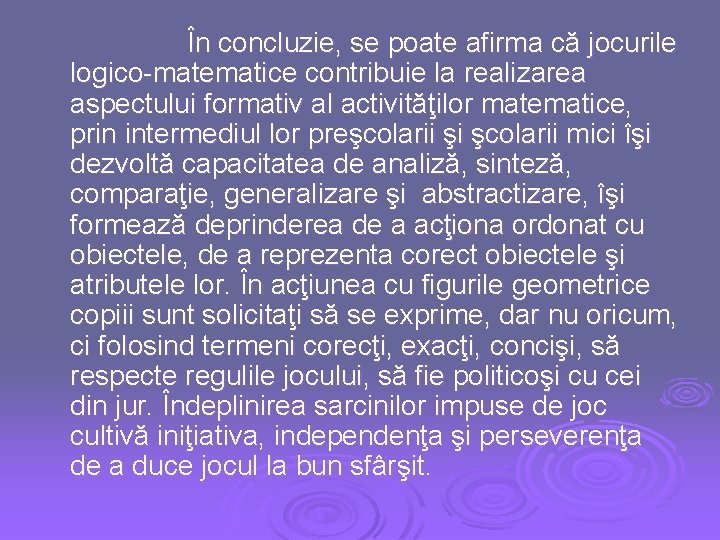 În concluzie, se poate afirma că jocurile logico-matematice contribuie la realizarea aspectului formativ al activităţilor matematice, prin intermediul lor preşcolarii şi şcolarii mici îşi dezvoltă capacitatea de analiză, sinteză, comparaţie, generalizare şi abstractizare, îşi formează deprinderea de a acţiona ordonat cu obiectele, de a reprezenta corect obiectele şi atributele lor. În acţiunea cu figurile geometrice copiii sunt solicitaţi să se exprime, dar nu oricum, ci folosind termeni corecţi, exacţi, concişi, să respecte regulile jocului, să fie politicoşi cu cei din jur. Îndeplinirea sarcinilor impuse de joc cultivă iniţiativa, independenţa şi perseverenţa de a duce jocul la bun sfârşit.